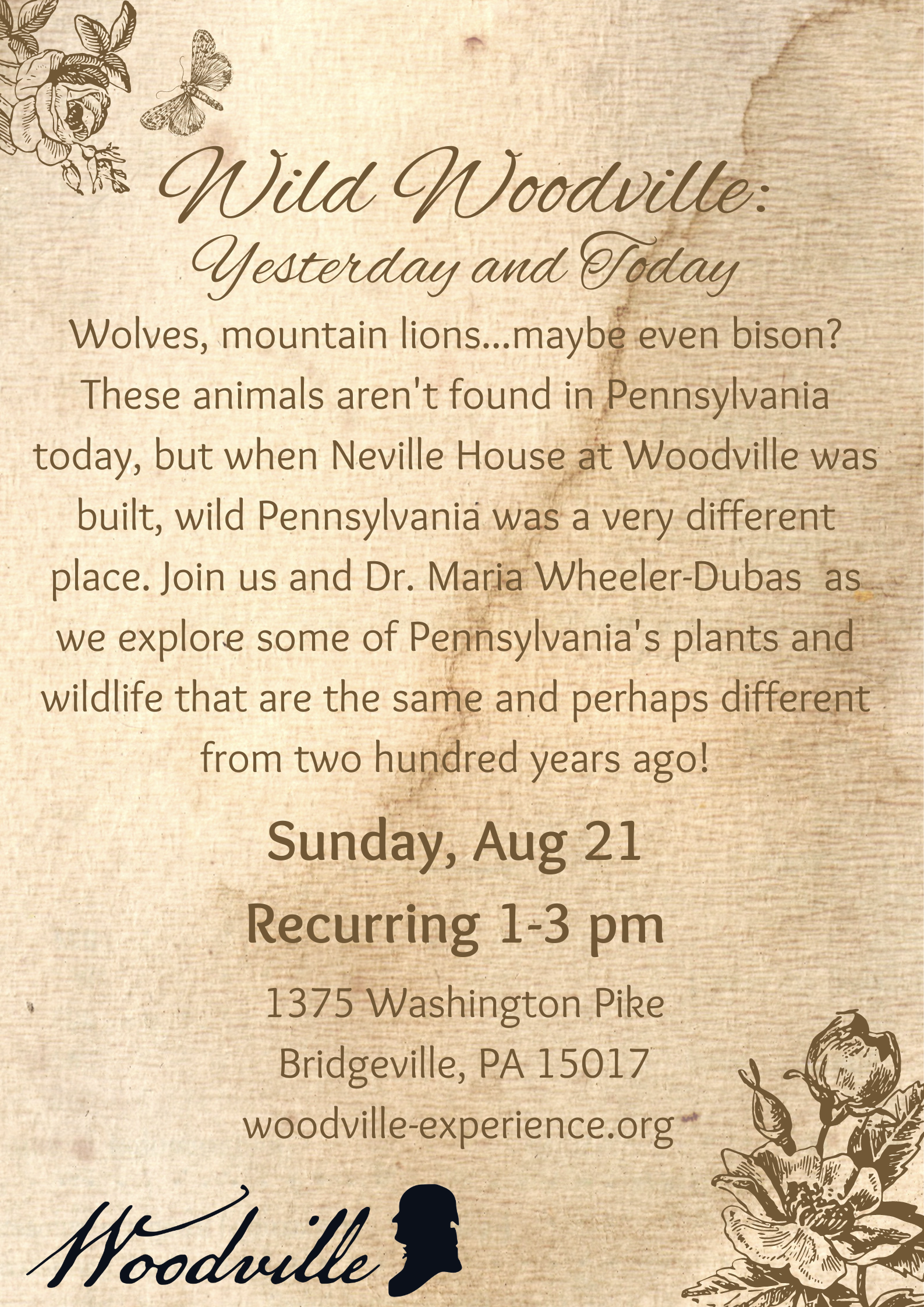 Wild Woodville:
Yesterday and Today

Wolves, mountain lions...maybe even bison? These animals aren't found in Pennsylvania today, but when Neville House at Woodville was built, wild Pennsylvania was a very different place. Join us and Dr. Maria Wheeler-Dubas as we explore some of Pennsylvania's plants and wildlife that are the same and perhaps different from two hundred years ago!

Sunday, Aug 21
Recurring 1-3 pm

1375 Washington Pike
Bridgeville, PA 15017
woodville-experience.org

Woodville